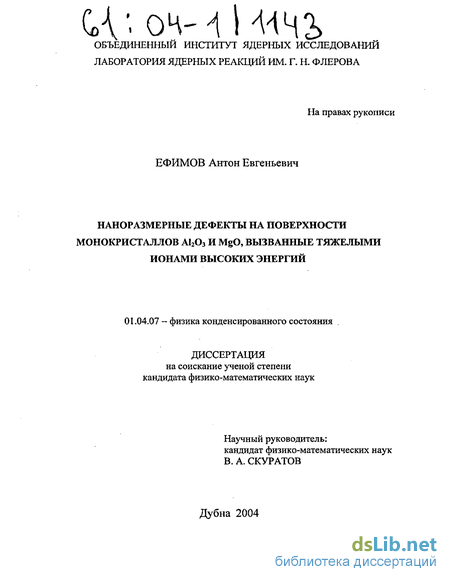 61:04-1/1143

ОБЪЕДИНЕННЫЙ ИНСТИТУТ ЯДЕРНЫХ ИССЛЕДОВАНИЙ
ЛАБОРАТОРИЯ ЯДЕРНЫХ РЕАКЦИЙ ИМ. Г. Н. ФЛЕРОВА

На правах рукописи

ЕФИМОВ Антон Евгеньевич

НАНОРАЗМЕРНЫЕ ДЕФЕКТЫ НА ПОВЕРХНОСТИ МОНОКРИСТАЛЛОВ $Al_2O_3$ И MgO, ВЫЗВАННЫЕ ТЯЖЕЛЫМИ ИОНАМИ ВЫСОКИХ ЭНЕРГИЙ

01.04.07 – физика конденсированного состояния

ДИССЕРТАЦИЯ
на соискание ученой степени
кандидата физико-математических наук

Научный руководитель:
кандидат физико-математических наук
В. А. СКУРАТОВ

Дубна 2004

dsLib.net
библиотека диссертаций